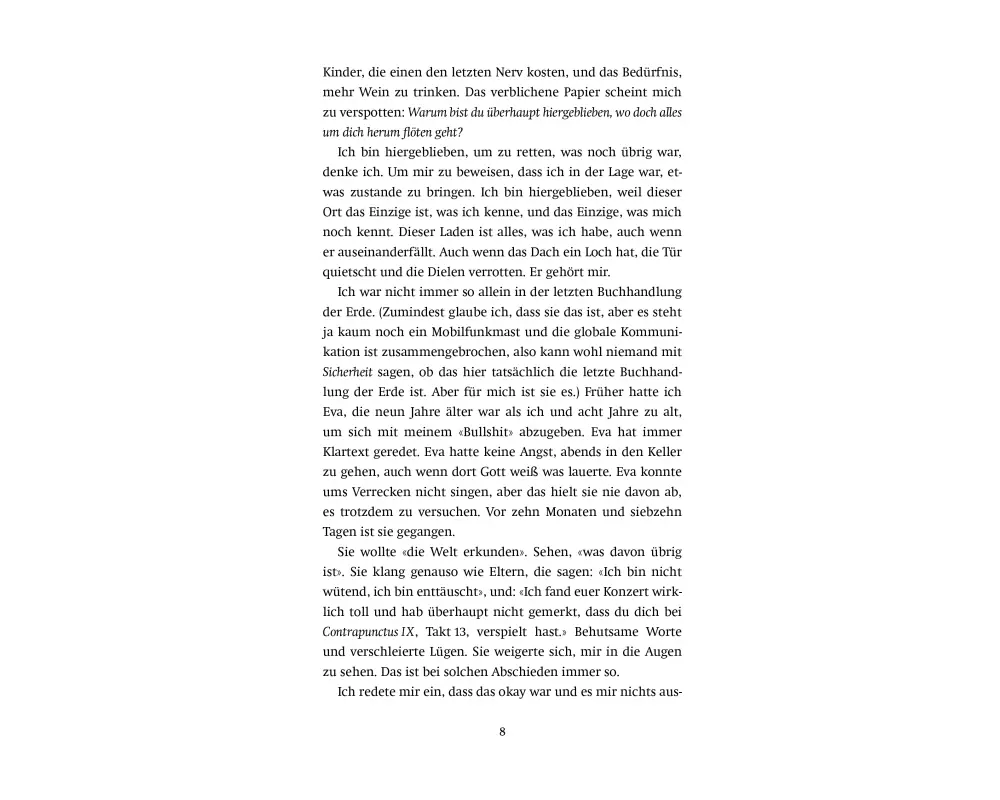 Kinder, die einen den letzten Nerv kosten, und das Bedürfnis, mehr Wein zu trinken. Das verblichene Papier scheint mich zu verspotten: Warum bist du überhaupt hiergeblieben, wo doch alles um dich herum flöten geht?

Ich bin hiergeblieben, um zu retten, was noch übrig war, denke ich. Um mir zu beweisen, dass ich in der Lage war, etwas zustande zu bringen. Ich bin hiergeblieben, weil dieser Ort das Einzige ist, was ich kenne, und das Einzige, was mich noch kennt. Dieser Laden ist alles, was ich habe, auch wenn er auseinanderfällt. Auch wenn das Dach ein Loch hat, die Tür quietscht und die Dielen verrotten. Er gehört mir.

Ich war nicht immer so allein in der letzten Buchhandlung der Erde. (Zumindest glaube ich, dass sie das ist, aber es steht ja kaum noch ein Mobilfunkmast und die globale Kommunikation ist zusammengebrochen, also kann wohl niemand mit Sicherheit sagen, ob das hier tatsächlich die letzte Buchhandlung der Erde ist. Aber für mich ist sie es.) Früher hatte ich Eva, die neun Jahre älter war als ich und acht Jahre zu alt, um sich mit meinem «Bullshit» abzugeben. Eva hat immer Klartext geredet. Eva hatte keine Angst, abends in den Keller zu gehen, auch wenn dort Gott weiß was lauerte. Eva konnte ums Verrecken nicht singen, aber das hielt sie nie davon ab, es trotzdem zu versuchen. Vor zehn Monaten und siebzehn Tagen ist sie gegangen.

Sie wollte «die Welt erkunden». Sehen, «was davon übrig ist». Sie klang genauso wie Eltern, die sagen: «Ich bin nicht wütend, ich bin enttäuscht», und: «Ich fand euer Konzert wirklich toll und hab überhaupt nicht gemerkt, dass du dich bei Contrapunctus IX, Takt 13, verspielt hast.» Behutsame Worte und verschleierte Lügen. Sie weigerte sich, mir in die Augen zu sehen. Das ist bei solchen Abschieden immer so.

Ich redete mir ein, dass das okay war und es mir nichts aus-

8